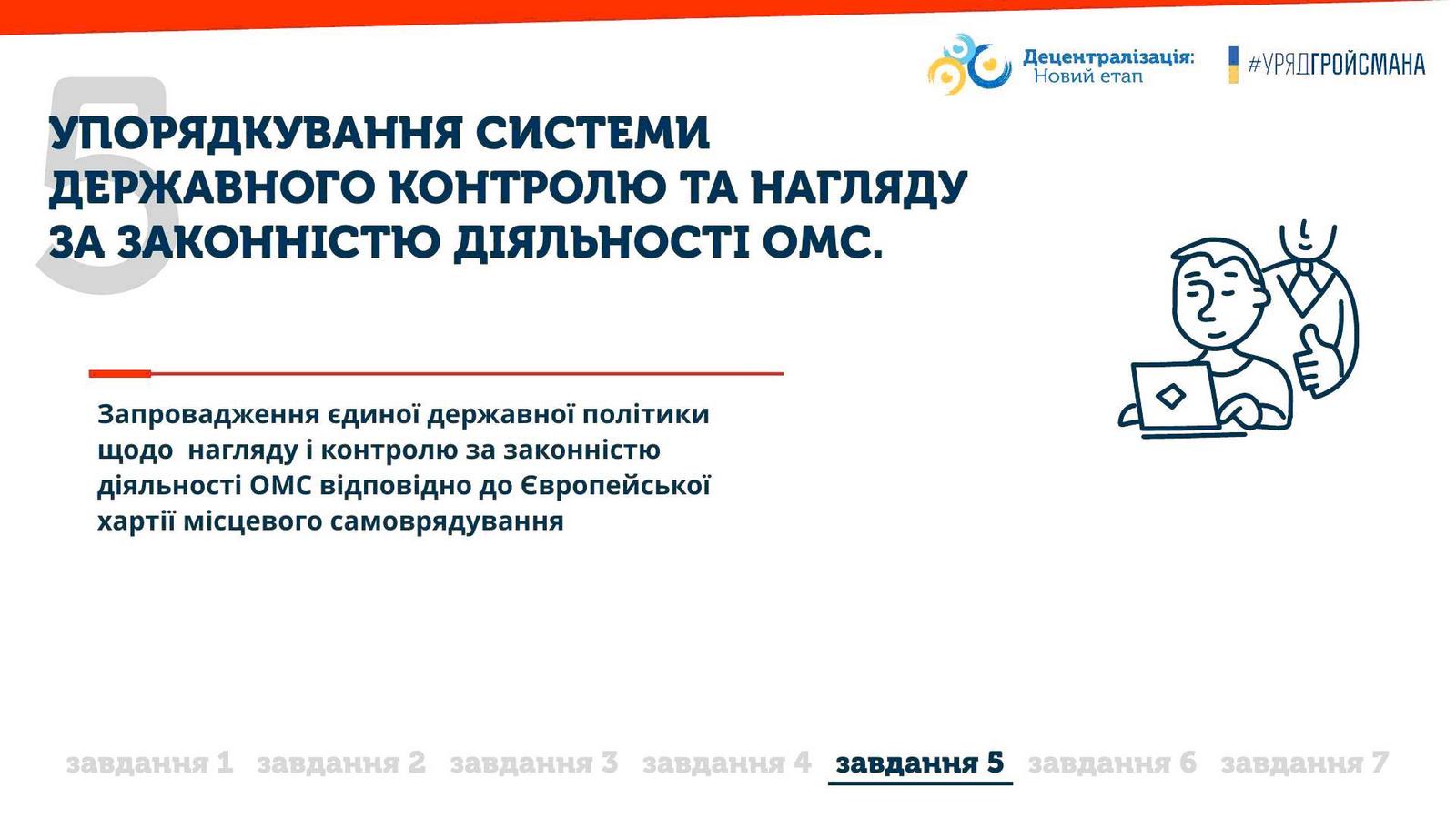 Децентралізація:
Новий етап

#УРЯДГРОЙСМАНА

5

УПОРЯДКУВАННЯ СИСТЕМИ ДЕРЖАВНОГО КОНТРОЛЮ ТА НАГЛЯДУ ЗА ЗАКОННІСТЮ ДІЯЛЬНОСТІ ОМС.

Запровадження єдиної державної політики щодо нагляду і контролю за законністю діяльності ОМС відповідно до Європейської хартії місцевого самоврядування

завдання 1 завдання 2 завдання 3 завдання 4 завдання 5 завдання 6 завдання 7